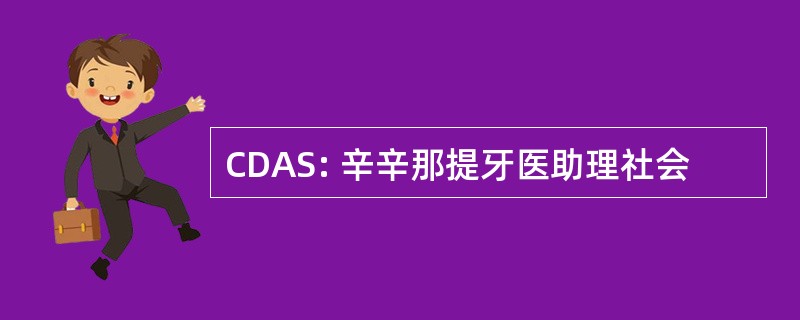 CDAS: 辛辛那提牙医助理社会